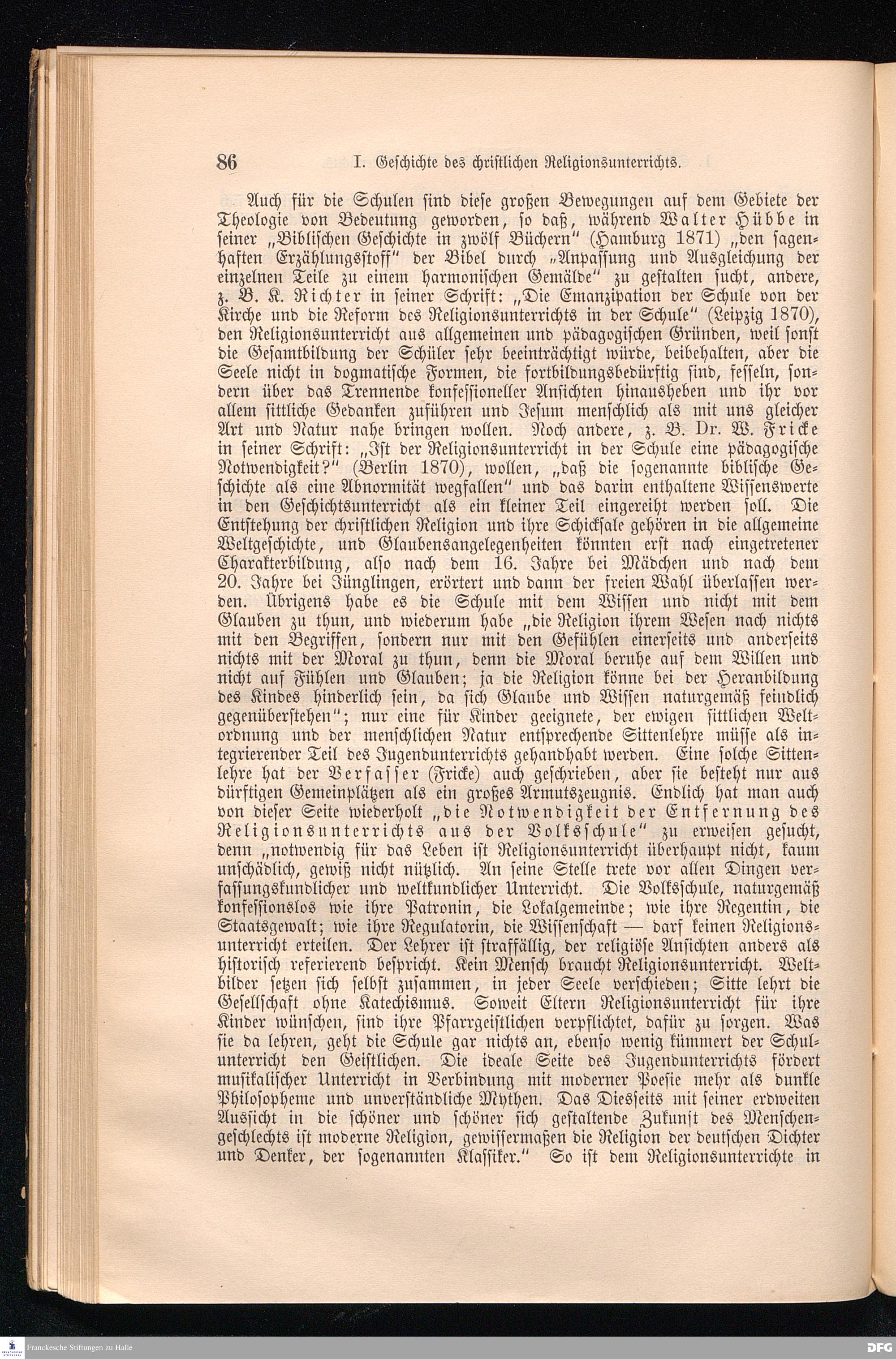 86 I. Geschichte des christlichen Religionsunterrichts.

Auch für die Schulen sind diese großen Bewegungen auf dem Gebiete der Theologie von Bedeutung geworden, so daß, während Walter Hübbe in seiner „Biblischen Geschichte in zwölf Büchern" (Hamburg 1871) „den sagenhaften Erzählungsstoff" der Bibel durch „Anpassung und Ausgleichung der einzelnen Teile zu einem harmonischen Gemälde" zu gestalten sucht, andere, z. B. K. Richter in seiner Schrift: „Die Emanzipation der Schule von der Kirche und die Reform des Religionsunterrichts in der Schule" (Leipzig 1870), den Religionsunterricht aus allgemeinen und pädagogischen Gründen, weil sonst die Gesamtbildung der Schüler sehr beeinträchtigt würde, beibehalten, aber die Seele nicht in dogmatische Formen, die fortbildungsbedürftig sind, fesseln, sondern über das Trennende konfessioneller Ansichten hinausheben und ihr vor allem sittliche Gedanken zuführen und Jesum menschlich als mit uns gleicher Art und Natur nahe bringen wollen. Noch andere, z. B. Dr. W. Fricke in seiner Schrift: „Ist der Religionsunterricht in der Schule eine pädagogische Notwendigkeit?" (Berlin 1870), wollen, „daß die sogenannte biblische Geschichte als eine Abnormität wegfallen" und das darin enthaltene Wissenswerte in den Geschichtsunterricht als ein kleiner Teil eingereiht werden soll. Die Entstehung der christlichen Religion und ihre Schicksale gehören in die allgemeine Weltgeschichte, und Glaubensangelegenheiten könnten erst nach eingetretener Charakterbildung, also nach dem 16. Jahre bei Mädchen und nach dem 20. Jahre bei Jünglingen, erörtert und dann der freien Wahl überlassen werden. Übrigens habe es die Schule mit dem Wissen und nicht mit dem Glauben zu thun, und wiederum habe „die Religion ihrem Wesen nach nichts mit den Begriffen, sondern nur mit den Gefühlen einerseits und anderseits nichts mit der Moral zu thun, denn die Moral beruhe auf dem Willen und nicht auf Fühlen und Glauben; ja die Religion könne bei der Heranbildung des Kindes hinderlich sein, da sich Glaube und Wissen naturgemäß feindlich gegenüberstehen"; nur eine für Kinder geeignete, der ewigen sittlichen Weltordnung und der menschlichen Natur entsprechende Sittenlehre müsse als integrierender Teil des Jugendunterrichts gehandhabt werden. Eine solche Sittenlehre hat der Verfasser (Fricke) auch geschrieben, aber sie besteht nur aus dürftigen Gemeinplätzen als ein großes Armutszeugnis. Endlich hat man auch von dieser Seite wiederholt „die Notwendigkeit der Entfernung des Religionsunterrichts aus der Volksschule" zu erweisen gesucht, denn „notwendig für das Leben ist Religionsunterricht überhaupt nicht, kaum unschädlich, gewiß nicht nützlich. An seine Stelle trete vor allen Dingen verfassungskundlicher und weltkundlicher Unterricht. Die Volksschule, naturgemäß konfessionslos wie ihre Patronin, die Lokalgemeinde; wie ihre Regentin, die Staatsgewalt; wie ihre Regulatorin, die Wissenschaft — darf keinen Religionsunterricht erteilen. Der Lehrer ist straffällig, der religiöse Ansichten anders als historisch referierend bespricht. Kein Mensch braucht Religionsunterricht. Weltbilder setzen sich selbst zusammen, in jeder Seele verschieden; Sitte lehrt die Gesellschaft ohne Katechismus. Soweit Eltern Religionsunterricht für ihre Kinder wünschen, sind ihre Pfarrgeistlichen verpflichtet, dafür zu sorgen. Was sie da lehren, geht die Schule gar nichts an, ebenso wenig kümmert der Schulunterricht den Geistlichen. Die ideale Seite des Jugendunterrichts fördert musikalischer Unterricht in Verbindung mit moderner Poesie mehr als dunkle Philosopheme und unverständliche Mythen. Das Diesseits mit seiner erdweiten Aussicht in die schöner und schöner sich gestaltende Zukunft des Menschengeschlechts ist moderne Religion, gewissermaßen die Religion der deutschen Dichter und Denker, der sogenannten Klassiker." So ist dem Religionsunterrichte in

Franckesche Stiftungen zu Halle DFG